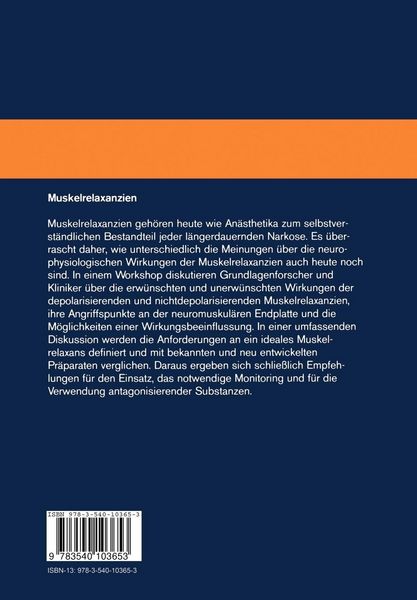 Muskelrelaxanzien

Muskelrelaxanzien gehören heute wie Anästhetika zum selbstverständlichen Bestandteil jeder längerdauernden Narkose. Es überrascht daher, wie unterschiedlich die Meinungen über die neurophysiologischen Wirkungen der Muskelrelaxanzien auch heute noch sind. In einem Workshop diskutieren Grundlagenforscher und Kliniker über die erwünschten und unerwünschten Wirkungen der depolarisierenden und nichtdepolarisierenden Muskelrelaxanzien, ihre Angriffspunkte an der neuromuskulären Endplatte und die Möglichkeiten einer Wirkungsbeeinflussung. In einer umfassenden Diskussion werden die Anforderungen an ein ideales Muskelrelaxans definiert und mit bekannten und neu entwickelten Präparaten verglichen. Daraus ergeben sich schließlich Empfehlungen für den Einsatz, das notwendige Monitoring und für die Verwendung antagonisierender Substanzen.

ISBN 978-3-540-10365-3

9 783540 103653

ISBN-13: 978-3-540-10365-3